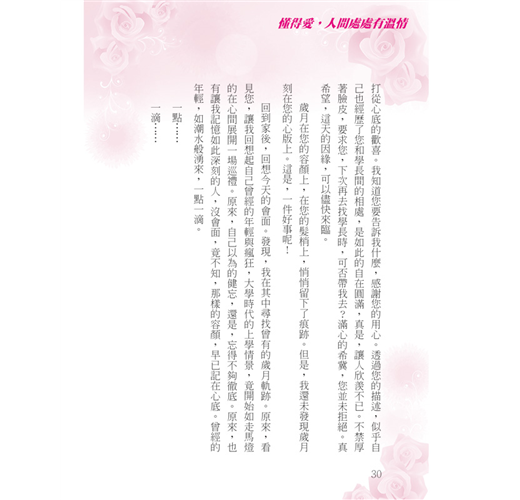 懂得愛，人間處處有溫情

打從心底的歡喜。我知道您要告訴我什麼，感謝您的用心。透過您的描述，似乎自己也經歷了您和學長間的相處，是如此的自在圓滿，真是，讓人欣羨不已。不禁厚著臉皮，要求您，下次再去找學長時，可否帶我去？滿心的希冀，您並未拒絕。真希望，這天的因緣，可以儘快來臨。

歲月在您的容顏上，在您的髮梢上，悄悄留下了痕跡。但是，我還未發現歲月刻在您的心版上。這是，一件好事呢！

回到家後，回想今天的會面。發現，我在其中尋找曾有的歲月軌跡。原來，看見您，讓我回想起自己曾經的年輕與瘋狂，大學時代的上學情景，竟開始如走馬燈的在心間展開一場巡禮。原來，自己以為的健忘，還是，忘得不夠徹底。原來，也有讓我記憶如此深刻的人，沒會面，竟不知，那樣的容顏，早已記在心底。曾經的年輕，如潮水般湧來，一點一滴。

一點……

一滴……

30